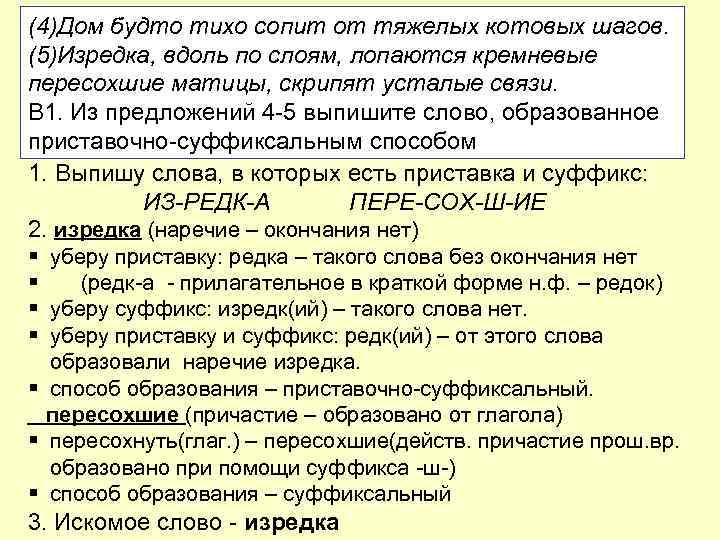 (4)Дом будто тихо сопит от тяжелых котовых шагов. (5)Изредка, вдоль по слоям, лопаются кремневые пересохшие матицы, скрипят усталые связи.
В1. Из предложений 4-5 выпишите слово, образованное приставочно-суффиксальным способом

1. Выпишу слова, в которых есть приставка и суффикс:
ИЗ-РЕДК-А ПЕРЕ-СОХ-Ш-ИЕ
2. изредка (наречие – окончания нет)
▪ уберу приставку: редка – такого слова без окончания нет
▪ (редк-а - прилагательное в краткой форме н.ф. – редок)
▪ уберу суффикс: изредк(ий) – такого слова нет.
▪ уберу приставку и суффикс: редк(ий) – от этого слова образовали наречие изредка.
▪ способ образования – приставочно-суффиксальный.
пересохшие (причастие – образовано от глагола)
▪ пересохнуть(глаг.) – пересохшие(действ. причастие прош.вр. образовано при помощи суффикса -ш-)
▪ способ образования – суффиксальный
3. Искомое слово - изредка